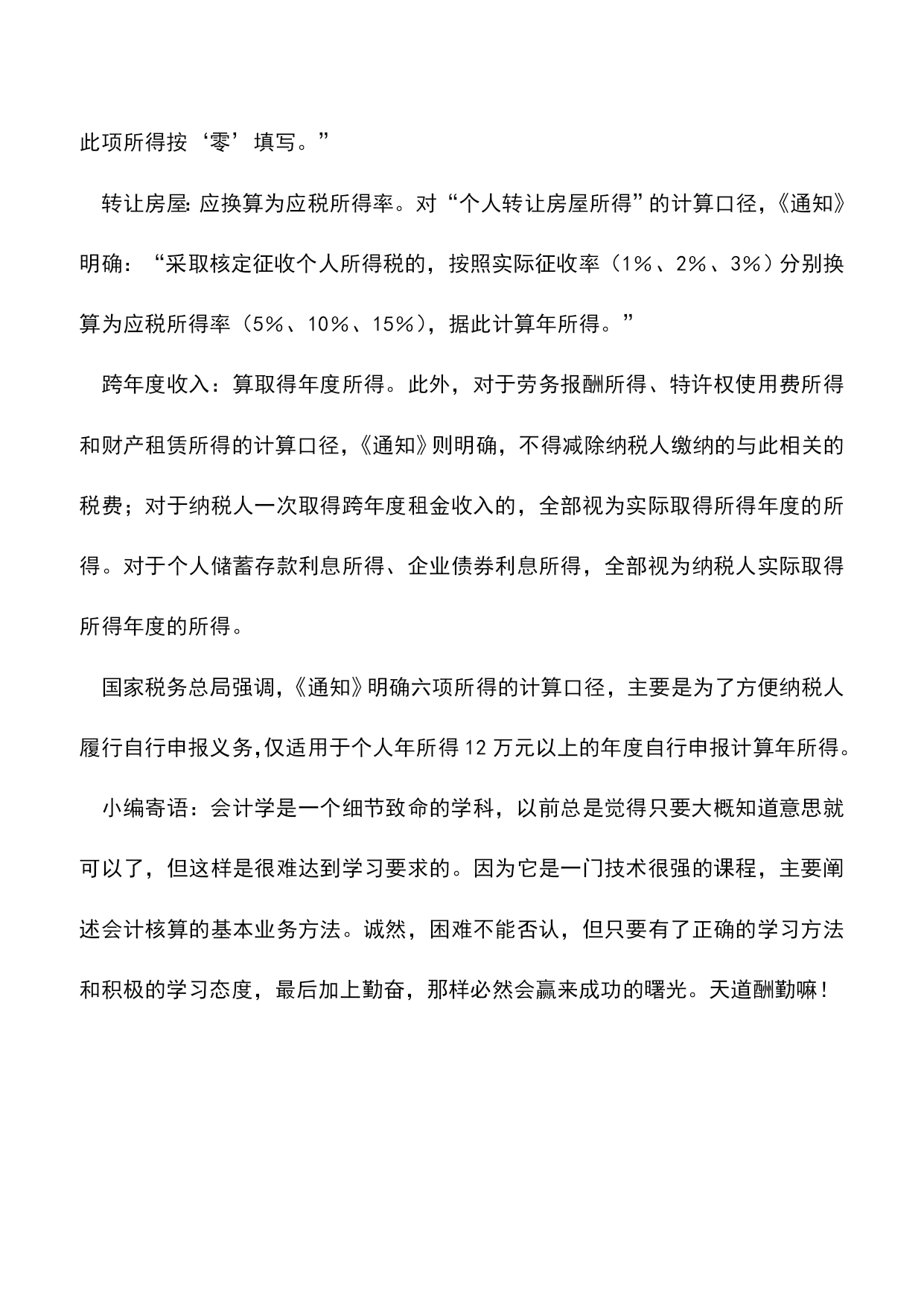 此项所得按‘零’填写。”

转让房屋:应换算为应税所得率。对“个人转让房屋所得”的计算口径,《通知》明确:“采取核定征收个人所得税的,按照实际征收率(1%、2%、3%)分别换算为应税所得率(5%、10%、15%),据此计算年所得。”

跨年度收入:算取得年度所得。此外,对于劳务报酬所得、特许权使用费所得和财产租赁所得的计算口径,《通知》则明确,不得减除纳税人缴纳的与此相关的税费;对于纳税人一次取得跨年度租金收入的,全部视为实际取得所得年度的所得。对于个人储蓄存款利息所得、企业债券利息所得,全部视为纳税人实际取得所得年度的所得。

国家税务总局强调,《通知》明确六项所得的计算口径,主要是为了方便纳税人履行自行申报义务,仅适用于个人年所得 12 万元以上的年度自行申报计算年所得。

小编寄语:会计学是一个细节致命的学科,以前总是觉得只要大概知道意思就可以了,但这样是很难达到学习要求的。因为它是一门技术很强的课程,主要阐述会计核算的基本业务方法。诚然,困难不能否认,但只要有了正确的学习方法和积极的学习态度,最后加上勤奋,那样必然会赢来成功的曙光。天道酬勤嘛!